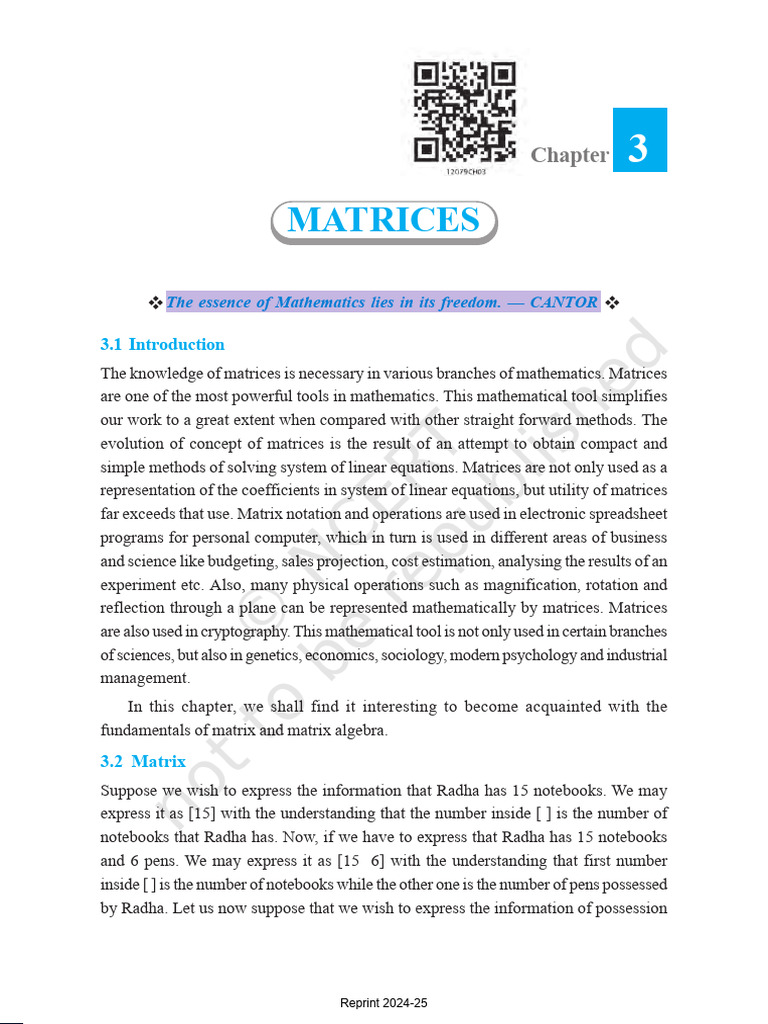 12079CH03

Chapter 3

MATRICES

❖ The essence of Mathematics lies in its freedom. — CANTOR ❖

3.1 Introduction

The knowledge of matrices is necessary in various branches of mathematics. Matrices are one of the most powerful tools in mathematics. This mathematical tool simplifies our work to a great extent when compared with other straight forward methods. The evolution of concept of matrices is the result of an attempt to obtain compact and simple methods of solving system of linear equations. Matrices are not only used as a representation of the coefficients in system of linear equations, but utility of matrices far exceeds that use. Matrix notation and operations are used in electronic spreadsheet programs for personal computer, which in turn is used in different areas of business and science like budgeting, sales projection, cost estimation, analysing the results of an experiment etc. Also, many physical operations such as magnification, rotation and reflection through a plane can be represented mathematically by matrices. Matrices are also used in cryptography. This mathematical tool is not only used in certain branches of sciences, but also in genetics, economics, sociology, modern psychology and industrial management.

In this chapter, we shall find it interesting to become acquainted with the fundamentals of matrix and matrix algebra.

3.2 Matrix

Suppose we wish to express the information that Radha has 15 notebooks. We may express it as [15] with the understanding that the number inside [ ] is the number of notebooks that Radha has. Now, if we have to express that Radha has 15 notebooks and 6 pens. We may express it as [15 6] with the understanding that first number inside [ ] is the number of notebooks while the other one is the number of pens possessed by Radha. Let us now suppose that we wish to express the information of possession

Reprint 2024-25

© NCERT not to be republished